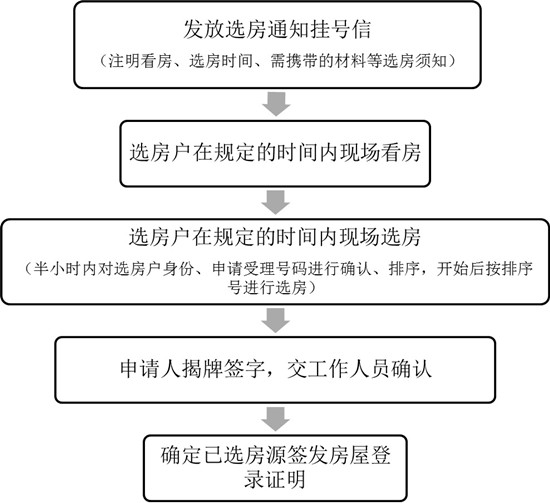 发放选房通知挂号信

（注明看房、选房时间、需携带的材料等选房须知）

选房户在规定的时间内现场看房

选房户在规定的时间内现场选房

（半小时内对选房户身份、申请受理号码进行确认、排序，开始后按排序号进行选房）

申请人揭牌签字，交工作人员确认

确定已选房源签发房屋登录证明